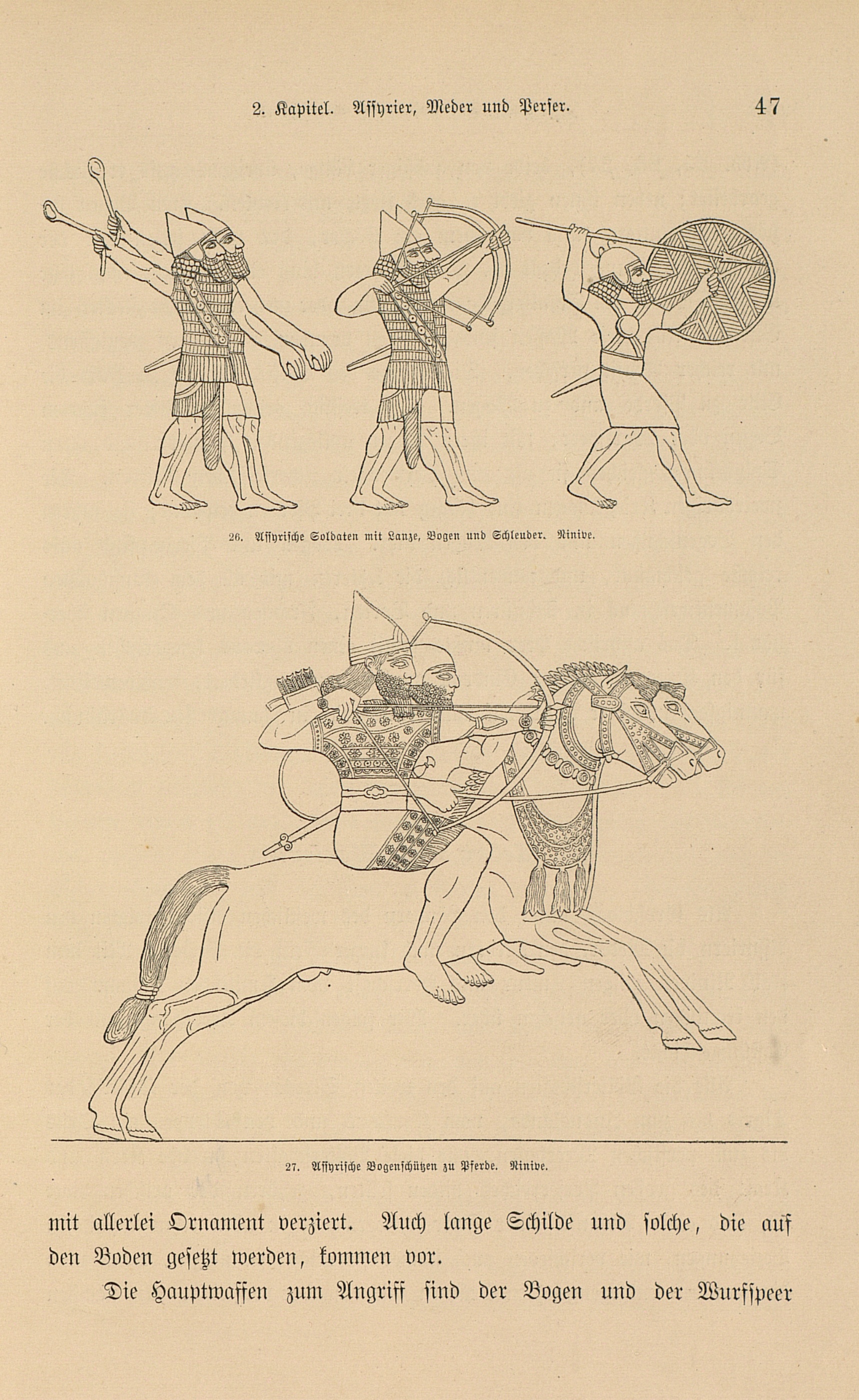 2. Kapitel. Assyrier, Meder und Perser. 47

26. Assyrische Soldaten mit Lanze, Bogen und Schleuder. Ninive.

27. Assyrische Bogenschützen zu Pferde. Ninive.

mit allerlei Ornament verziert. Auch lange Schilde und solche, die auf den Boden gesetzt werden, kommen vor.

Die Hauptwaffen zum Angriff sind der Bogen und der Wurfspeer